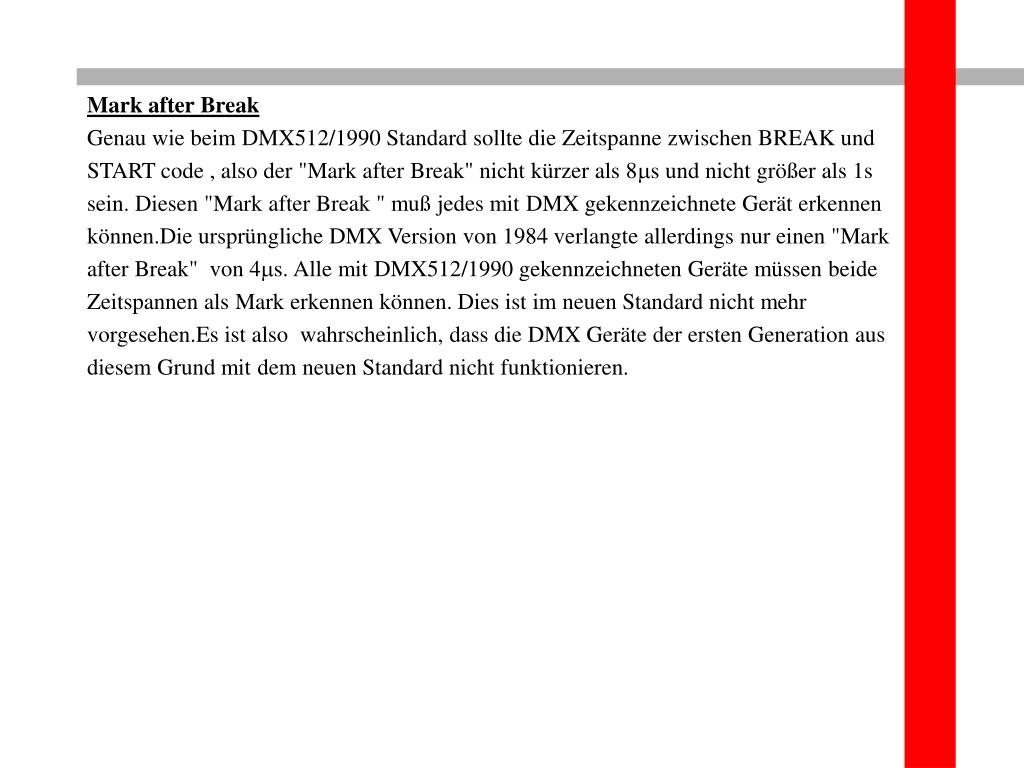 Mark after Break
Genau wie beim DMX512/1990 Standard sollte die Zeitspanne zwischen BREAK und START code , also der "Mark after Break" nicht kürzer als 8µs und nicht größer als 1s sein. Diesen "Mark after Break " muß jedes mit DMX gekennzeichnete Gerät erkennen können.Die ursprüngliche DMX Version von 1984 verlangte allerdings nur einen "Mark after Break" von 4µs. Alle mit DMX512/1990 gekennzeichneten Geräte müssen beide Zeitspannen als Mark erkennen können. Dies ist im neuen Standard nicht mehr vorgesehen.Es ist also wahrscheinlich, dass die DMX Geräte der ersten Generation aus diesem Grund mit dem neuen Standard nicht funktionieren.